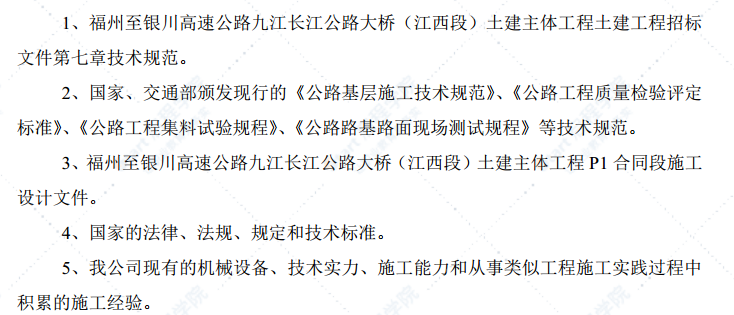 1、福州至银川高速公路九江长江公路大桥（江西段）土建主体工程土建工程招标文件第七章技术规范。

2、国家、交通部颁发现行的《公路基层施工技术规范》、《公路工程质量检验评定标准》、《公路工程集料试验规程》、《公路路基路面现场测试规程》等技术规范。

3、福州至银川高速公路九江长江公路大桥（江西段）土建主体工程 P1 合同段施工设计文件。

4、国家的法律、法规、规定和技术标准。

5、我公司现有的机械设备、技术实力、施工能力和从事类似工程施工实践过程中积累的施工经验。